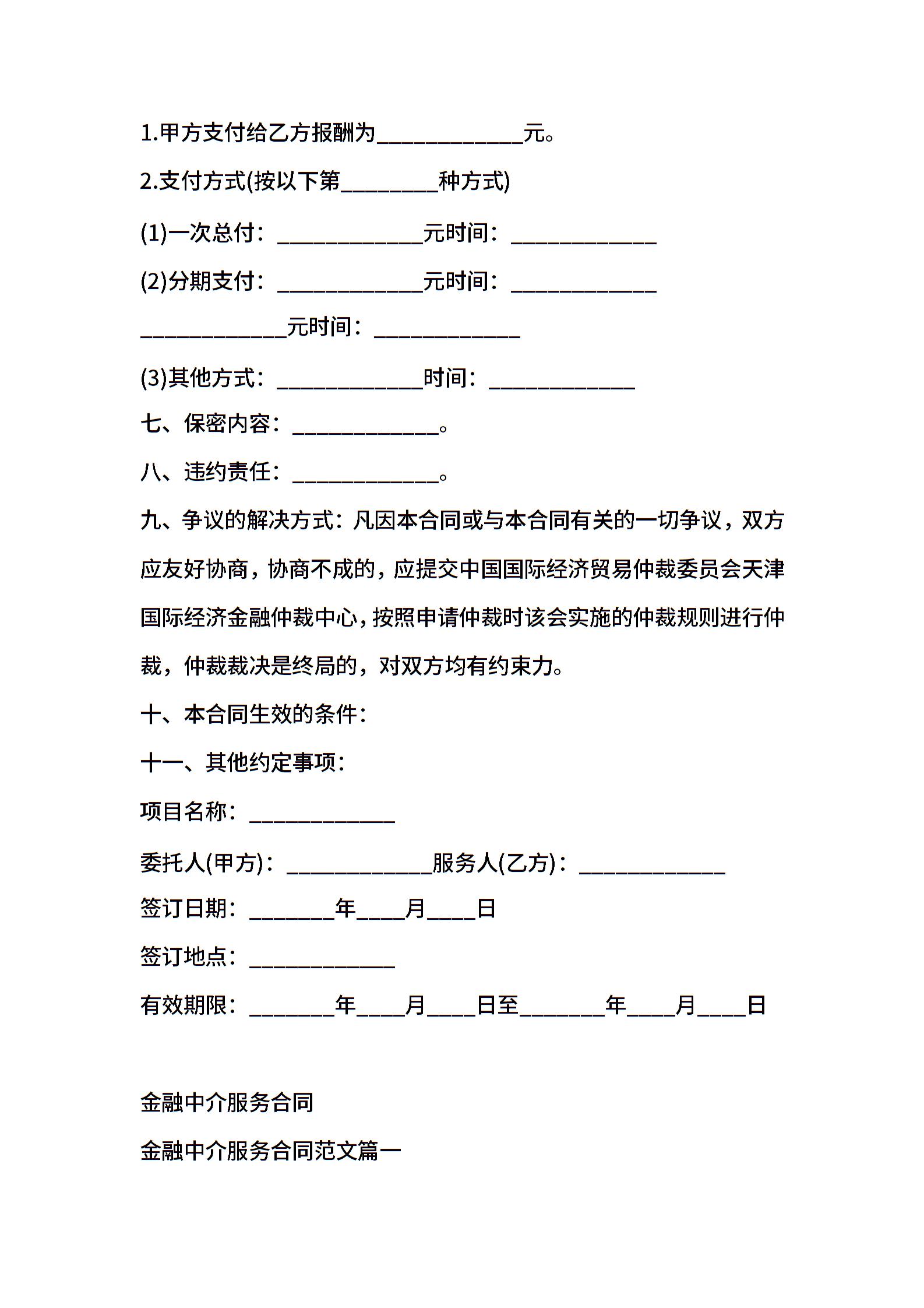 1.甲方支付给乙方报酬为____________元。

2.支付方式(按以下第________种方式)

(1)一次总付：____________元时间：____________

(2)分期支付：____________元时间：____________

____________元时间：____________

(3)其他方式：____________时间：____________

七、保密内容：____________。

八、违约责任：____________。

九、争议的解决方式：凡因本合同或与本合同有关的一切争议，双方应友好协商，协商不成的，应提交中国国际经济贸易仲裁委员会天津国际经济金融仲裁中心，按照申请仲裁时该会实施的仲裁规则进行仲裁，仲裁裁决是终局的，对双方均有约束力。

十、本合同生效的条件：

十一、其他约定事项：

项目名称：____________

委托人(甲方)：____________服务人(乙方)：____________

签订日期：_______年____月____日

签订地点：____________

有效期限：_______年____月____日至_______年____月____日

金融中介服务合同

金融中介服务合同范文篇一